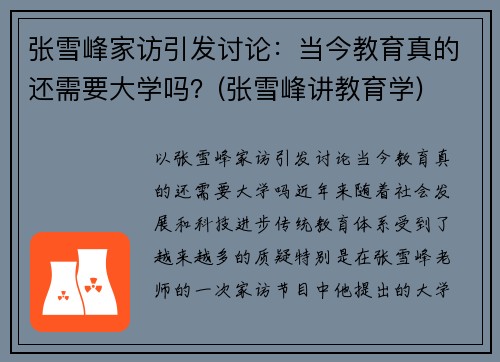 张雪峰家访引发讨论：当今教育真的还需要大学吗？(张雪峰讲教育学)

以张雪峰家访引发讨论当今教育真的还需要大学吗近年来随着社会发展和科技进步传统教育体系受到了越来越多的质疑特别是在张雪峰老师的一次家访节目中他提出的大学